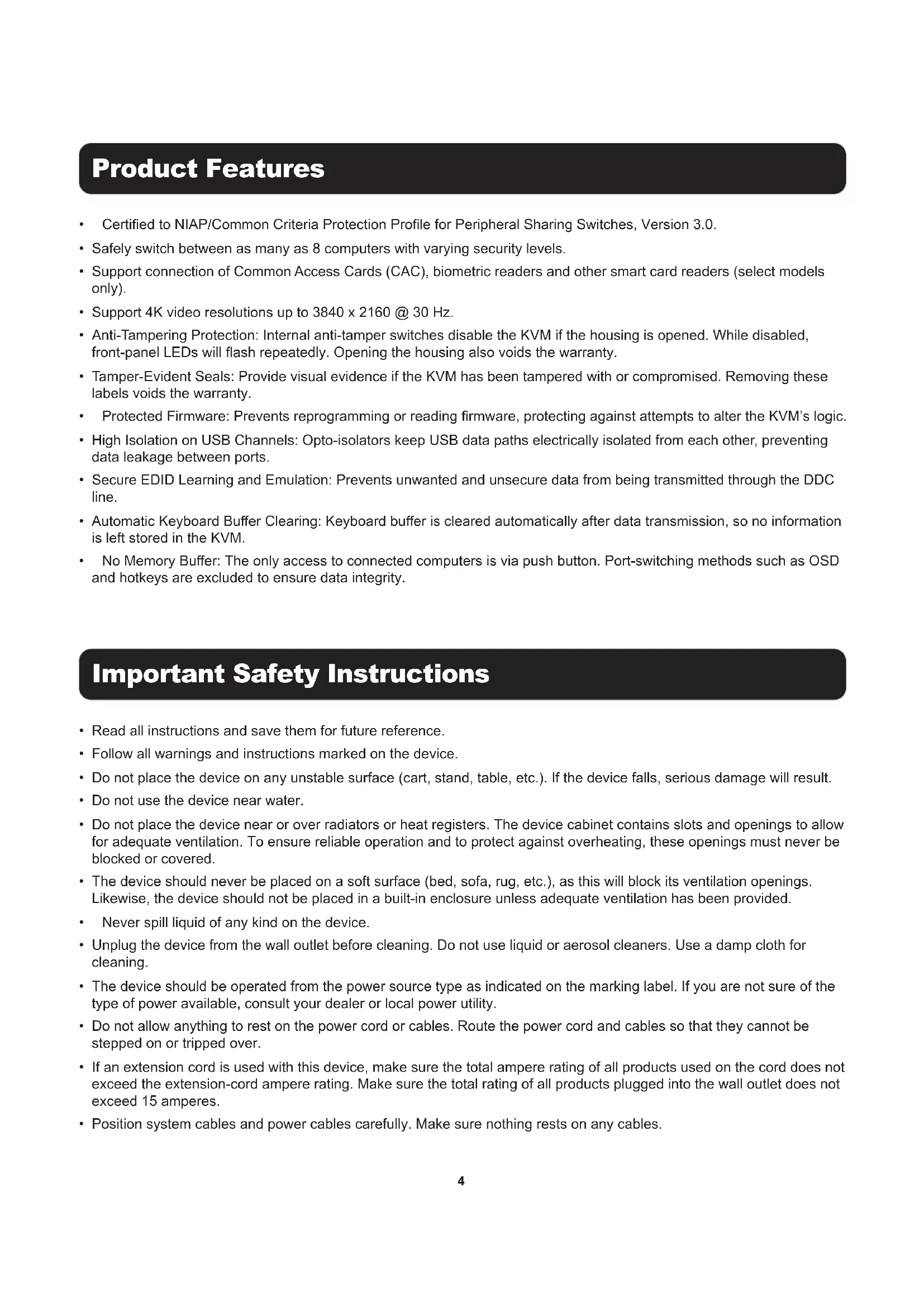 Product Features

• Certified to NIAP/Common Criteria Protection Profile for Peripheral Sharing Switches, Version 3.0.
• Safely switch between as many as 8 computers with varying security levels.
• Support connection of Common Access Cards (CAC), biometric readers and other smart card readers (select models only).
• Support 4K video resolutions up to 3840 x 2160 @ 30 Hz.
• Anti-Tampering Protection: Internal anti-tamper switches disable the KVM if the housing is opened. While disabled, front-panel LEDs will flash repeatedly. Opening the housing also voids the warranty.
• Tamper-Evident Seals: Provide visual evidence if the KVM has been tampered with or compromised. Removing these labels voids the warranty.
• Protected Firmware: Prevents reprogramming or reading firmware, protecting against attempts to alter the KVM's logic.
• High Isolation on USB Channels: Opto-isolators keep USB data paths electrically isolated from each other, preventing data leakage between ports.
• Secure EDID Learning and Emulation: Prevents unwanted and unsecure data from being transmitted through the DDC line.
• Automatic Keyboard Buffer Clearing: Keyboard buffer is cleared automatically after data transmission, so no information is left stored in the KVM.
• No Memory Buffer: The only access to connected computers is via push button. Port-switching methods such as OSD and hotkeys are excluded to ensure data integrity.

Important Safety Instructions

• Read all instructions and save them for future reference.
• Follow all warnings and instructions marked on the device.
• Do not place the device on any unstable surface (cart, stand, table, etc.). If the device falls, serious damage will result.
• Do not use the device near water.
• Do not place the device near or over radiators or heat registers. The device cabinet contains slots and openings to allow for adequate ventilation. To ensure reliable operation and to protect against overheating, these openings must never be blocked or covered.
• The device should never be placed on a soft surface (bed, sofa, rug, etc.), as this will block its ventilation openings. Likewise, the device should not be placed in a built-in enclosure unless adequate ventilation has been provided.
• Never spill liquid of any kind on the device.
• Unplug the device from the wall outlet before cleaning. Do not use liquid or aerosol cleaners. Use a damp cloth for cleaning.
• The device should be operated from the power source type as indicated on the marking label. If you are not sure of the type of power available, consult your dealer or local power utility.
• Do not allow anything to rest on the power cord or cables. Route the power cord and cables so that they cannot be stepped on or tripped over.
• If an extension cord is used with this device, make sure the total ampere rating of all products used on the cord does not exceed the extension-cord ampere rating. Make sure the total rating of all products plugged into the wall outlet does not exceed 15 amperes.
• Position system cables and power cables carefully. Make sure nothing rests on any cables.

4